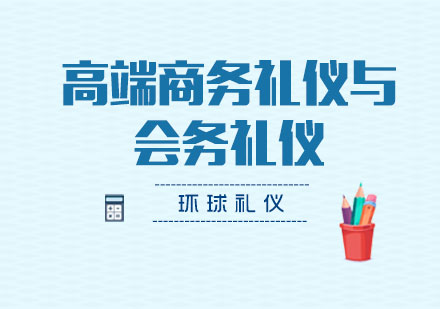 高端商务礼仪与会务礼仪

环球礼仪